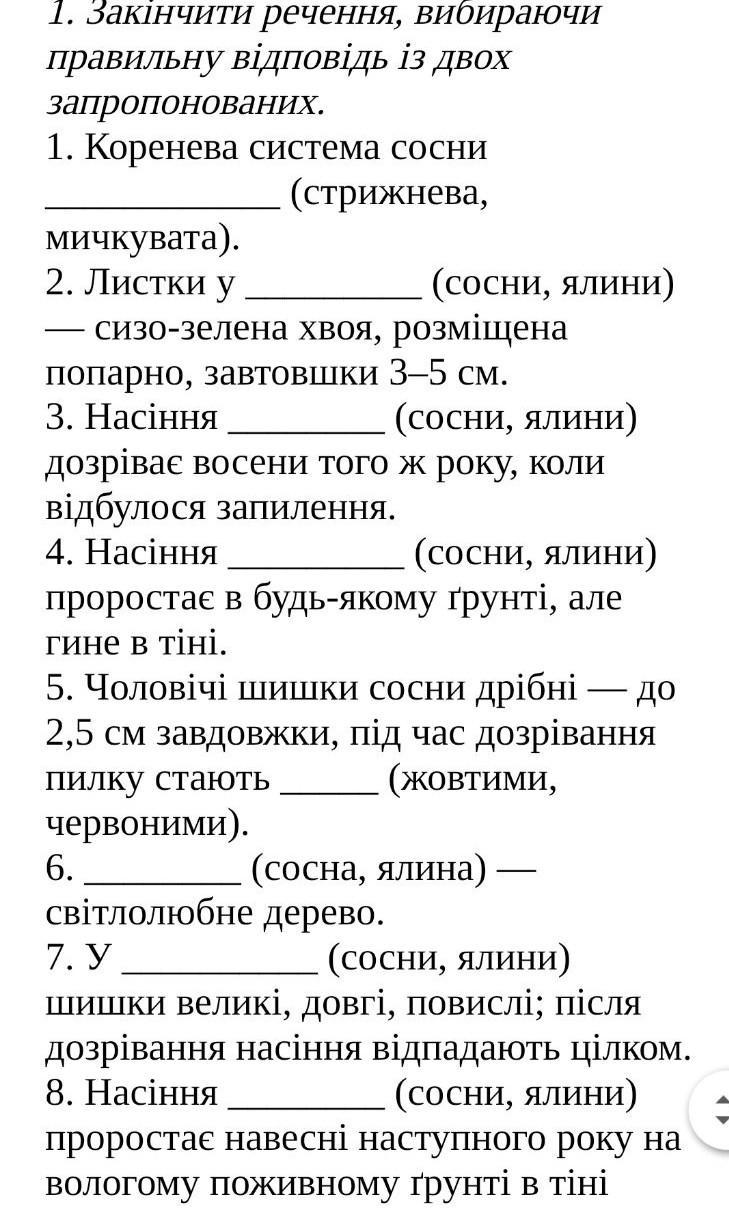 1. Закінчити речення, вибираючи правильну відповідь із двох запропонованих.
1. Коренева система сосни ____________ (стрижнева, мичкувата).
2. Листки у _________ (сосни, ялини) — сизо-зелена хвоя, розміщена попарно, завтовшки 3–5 см.
3. Насіння ________ (сосни, ялини) дозріває восени того ж року, коли відбулося запилення.
4. Насіння _________ (сосни, ялини) проростає в будь-якому ґрунті, але гине в тіні.
5. Чоловічі шишки сосни дрібні — до 2,5 см завдовжки, під час дозрівання пилку стають _____ (жовтими, червоними).
6. ________ (сосна, ялина) — світлолюбне дерево.
7. У __________ (сосни, ялини) шишки великі, довгі, повислі; після дозрівання насіння відпадають цілком.
8. Насіння ________ (сосни, ялини) проростає навесні наступного року на вологому поживному ґрунті в тіні